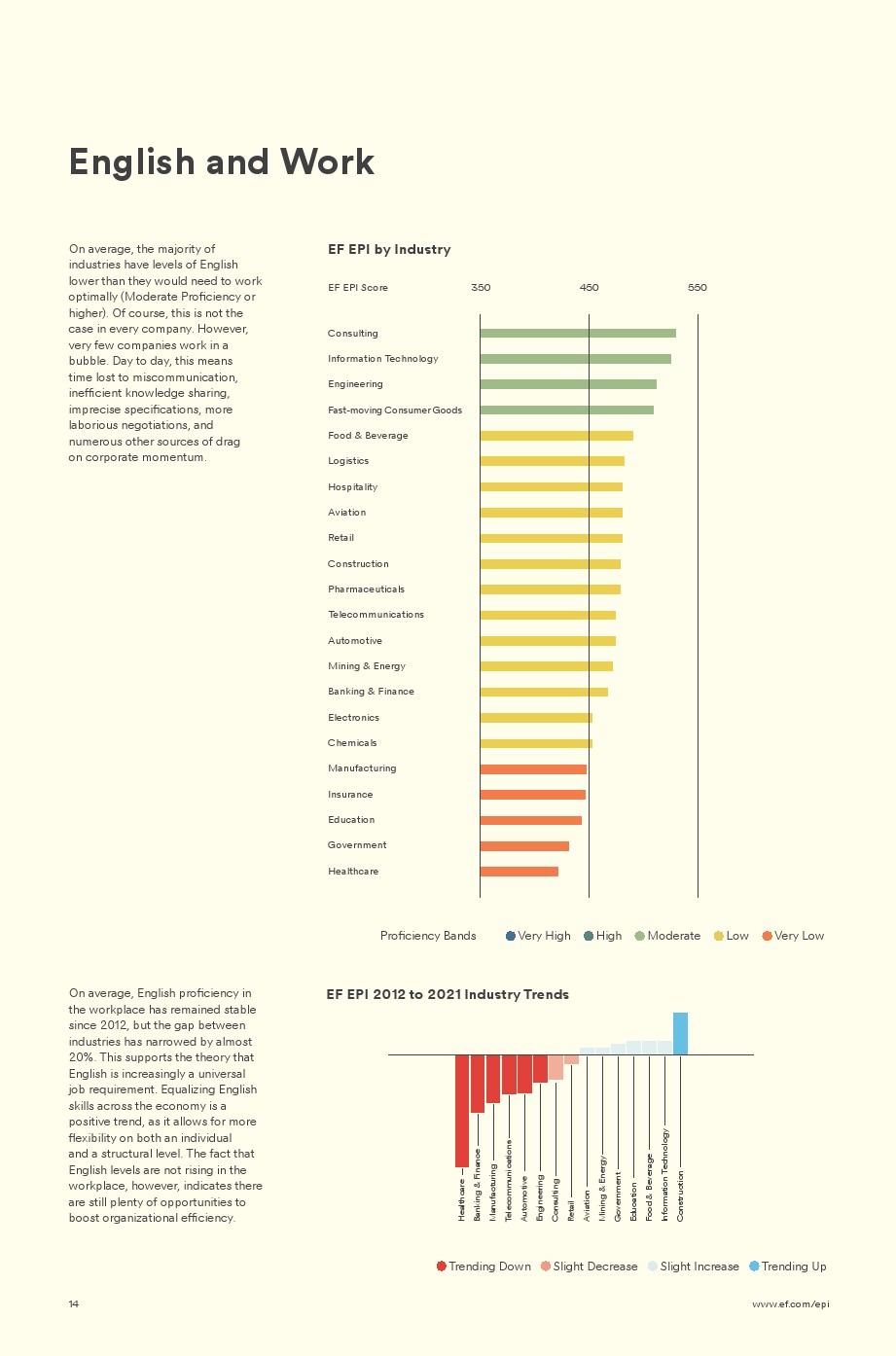 English and Work

On average, the majority of industries have levels of English lower than they would need to work optimally (Moderate Proficiency or higher). Of course, this is not the case in every company. However, very few companies work in a bubble. Day to day, this means time lost to miscommunication, inefficient knowledge sharing, imprecise specifications, more laborious negotiations, and numerous other sources of drag on corporate momentum.

EF EPI by Industry

EF EPI Score 350 450 550

Consulting
Information Technology
Engineering
Fast-moving Consumer Goods
Food & Beverage
Logistics
Hospitality
Aviation
Retail
Construction
Pharmaceuticals
Telecommunications
Automotive
Mining & Energy
Banking & Finance
Electronics
Chemicals
Manufacturing
Insurance
Education
Government
Healthcare

Proficiency Bands Very High High Moderate Low Very Low

On average, English proficiency in the workplace has remained stable since 2012, but the gap between industries has narrowed by almost 20%. This supports the theory that English is increasingly a universal job requirement. Equalizing English skills across the economy is a positive trend, as it allows for more flexibility on both an individual and a structural level. The fact that English levels are not rising in the workplace, however, indicates there are still plenty of opportunities to boost organizational efficiency.

EF EPI 2012 to 2021 Industry Trends

Healthcare
Banking & Finance
Manufacturing
Telecommunications
Automotive
Engineering
Consulting
Retail
Aviation
Mining & Energy
Government
Education
Food & Beverage
Information Technology
Construction

Trending Down Slight Decrease Slight Increase Trending Up

14

www.ef.com/epi